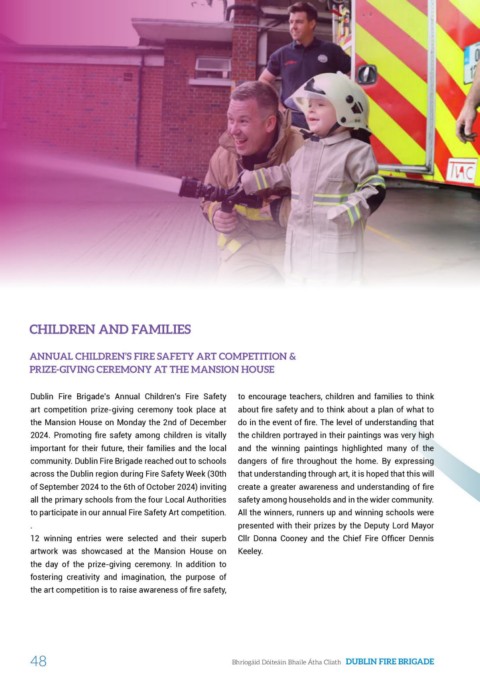 CHILDREN AND FAMILIES

ANNUAL CHILDREN'S FIRE SAFETY ART COMPETITION & PRIZE-GIVING CEREMONY AT THE MANSION HOUSE

Dublin Fire Brigade's Annual Children's Fire Safety art competition prize-giving ceremony took place at the Mansion House on Monday the 2nd of December 2024. Promoting fire safety among children is vitally important for their future, their families and the local community. Dublin Fire Brigade reached out to schools across the Dublin region during Fire Safety Week (30th of September 2024 to the 6th of October 2024) inviting all the primary schools from the four Local Authorities to participate in our annual Fire Safety Art competition.

.

12 winning entries were selected and their superb artwork was showcased at the Mansion House on the day of the prize-giving ceremony. In addition to fostering creativity and imagination, the purpose of the art competition is to raise awareness of fire safety, to encourage teachers, children and families to think about fire safety and to think about a plan of what to do in the event of fire. The level of understanding that the children portrayed in their paintings was very high and the winning paintings highlighted many of the dangers of fire throughout the home. By expressing that understanding through art, it is hoped that this will create a greater awareness and understanding of fire safety among households and in the wider community. All the winners, runners up and winning schools were presented with their prizes by the Deputy Lord Mayor Cllr Donna Cooney and the Chief Fire Officer Dennis Keeley.

48

Bhriogáid Dóiteáin Bhaile Átha Cliath DUBLIN FIRE BRIGADE